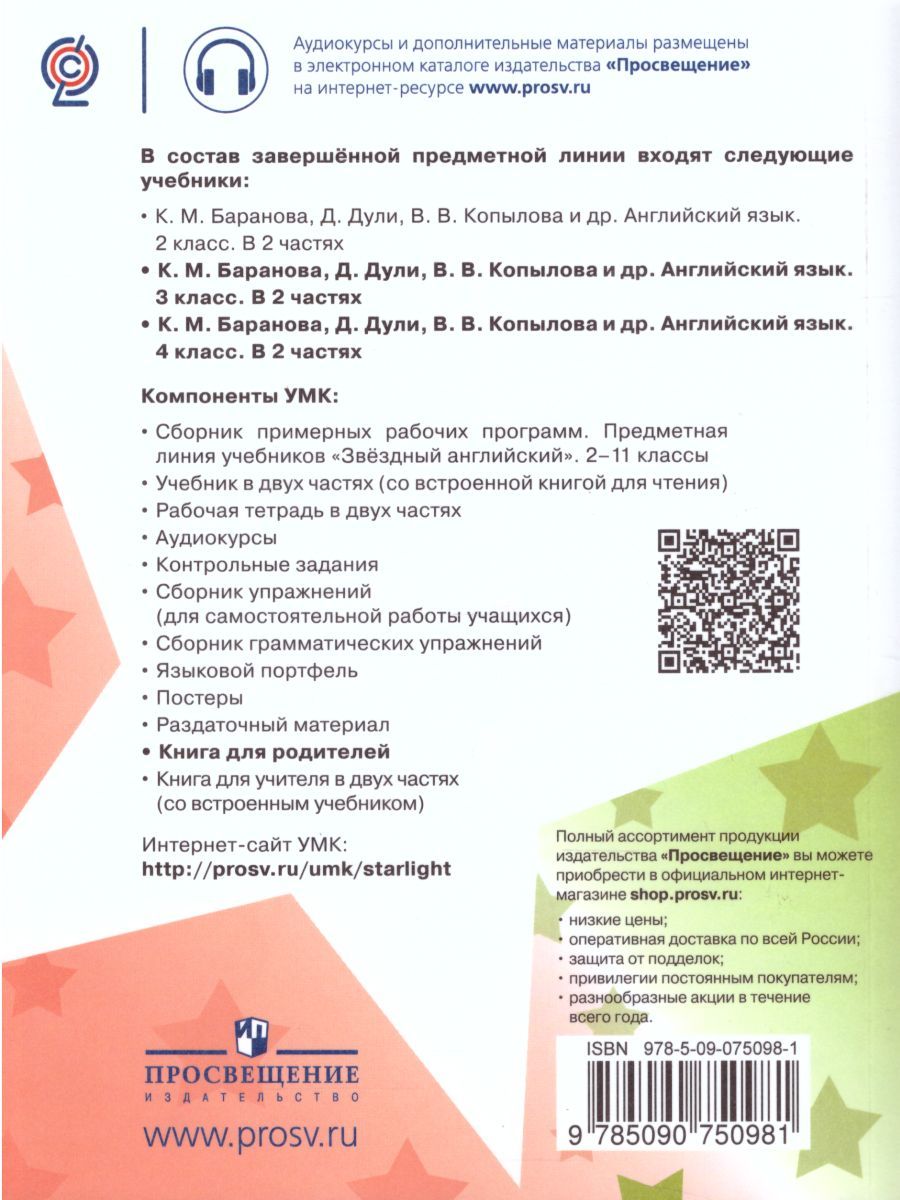 Аудиокурсы и дополнительные материалы размещены в электронном каталоге издательства «Просвещение» на интернет-ресурсе www.prosv.ru

В состав завершённой предметной линии входят следующие учебники:

• К. М. Баранова, Д. Дули, В. В. Копылова и др. Английский язык. 2 класс. В 2 частях
• К. М. Баранова, Д. Дули, В. В. Копылова и др. Английский язык. 3 класс. В 2 частях
• К. М. Баранова, Д. Дули, В. В. Копылова и др. Английский язык. 4 класс. В 2 частях

Компоненты УМК:

• Сборник примерных рабочих программ. Предметная линия учебников «Звёздный английский». 2–11 классы
• Учебник в двух частях (со встроенной книгой для чтения)
• Рабочая тетрадь в двух частях
• Аудиокурсы
• Контрольные задания
• Сборник упражнений (для самостоятельной работы учащихся)
• Сборник грамматических упражнений
• Языковой портфель
• Постеры
• Раздаточный материал
• Книга для родителей
• Книга для учителя в двух частях (со встроенным учебником)

Интернет-сайт УМК:
http://prosv.ru/umk/starlight

Полный ассортимент продукции издательства «Просвещение» вы можете приобрести в официальном интернет-магазине shop.prosv.ru:
• низкие цены;
• оперативная доставка по всей России;
• защита от подделок;
• привилегии постоянным покупателям;
• разнообразные акции в течение всего года.

ПРОСВЕЩЕНИЕ
ИЗДАТЕЛЬСТВО
www.prosv.ru

ISBN 978-5-09-075098-1
9 785090 750981